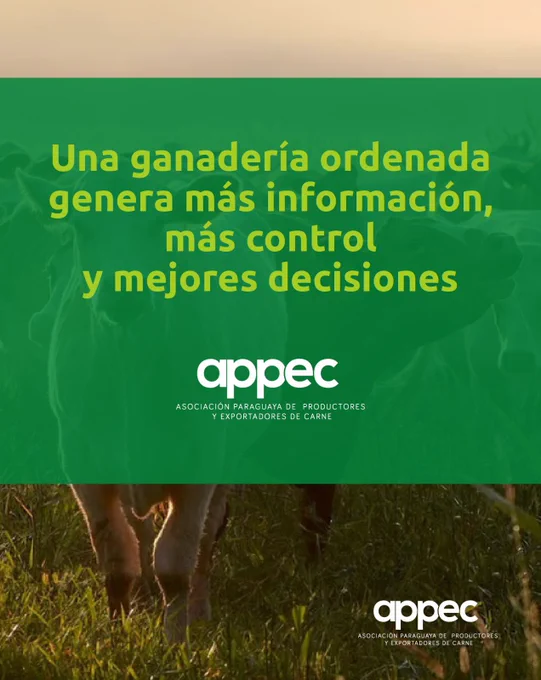 Una ganadería ordenada genera más información, más control y mejores decisiones

appec
ASOCIACIÓN PARAGUAYA DE PRODUCTORES
Y EXPORTADORES DE CARNE

appec
ASOCIACIÓN PARAGUAYA DE PRODUCTORES
Y EXPORTADORES DE CARNE